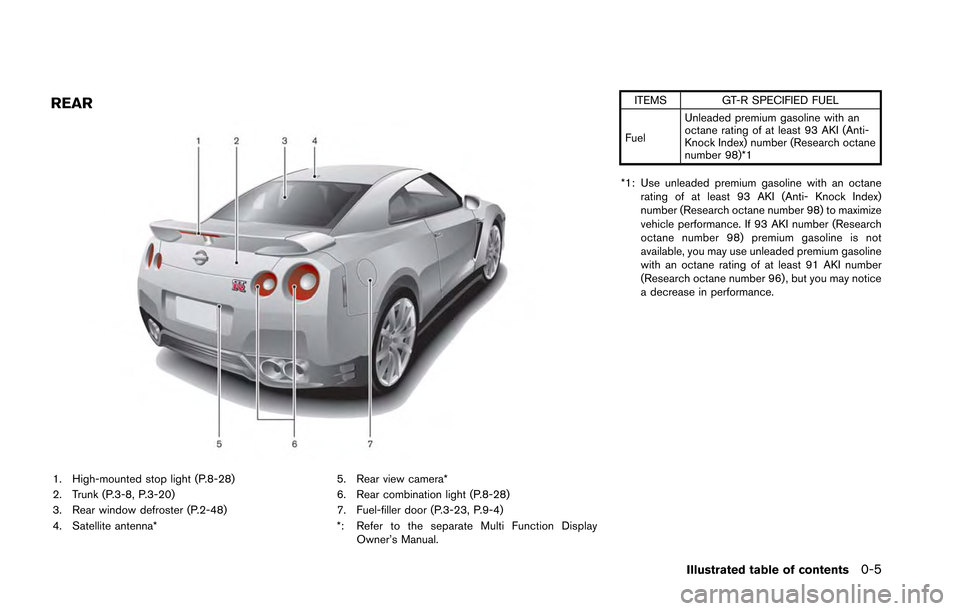 REAR

1
2
3
4
5
6
7

1. High-mounted stop light (P.8-28)
2. Trunk (P.3-8, P.3-20)
3. Rear window defroster (P.2-48)
4. Satellite antenna*

5. Rear view camera*
6. Rear combination light (P.8-28)
7. Fuel-filler door (P.3-23, P.9-4)
*: Refer to the separate Multi Function Display Owner's Manual.

| ITEMS | GT-R SPECIFIED FUEL |
|---|---|
| Fuel | Unleaded premium gasoline with an octane rating of at least 93 AKI (Anti-Knock Index) number (Research octane number 98)*1 |

*1: Use unleaded premium gasoline with an octane rating of at least 93 AKI (Anti- Knock Index) number (Research octane number 98) to maximize vehicle performance. If 93 AKI number (Research octane number 98) premium gasoline is not available, you may use unleaded premium gasoline with an octane rating of at least 91 AKI number (Research octane number 96), but you may notice a decrease in performance.

Illustrated table of contents 0-5

carmanualsonline.info